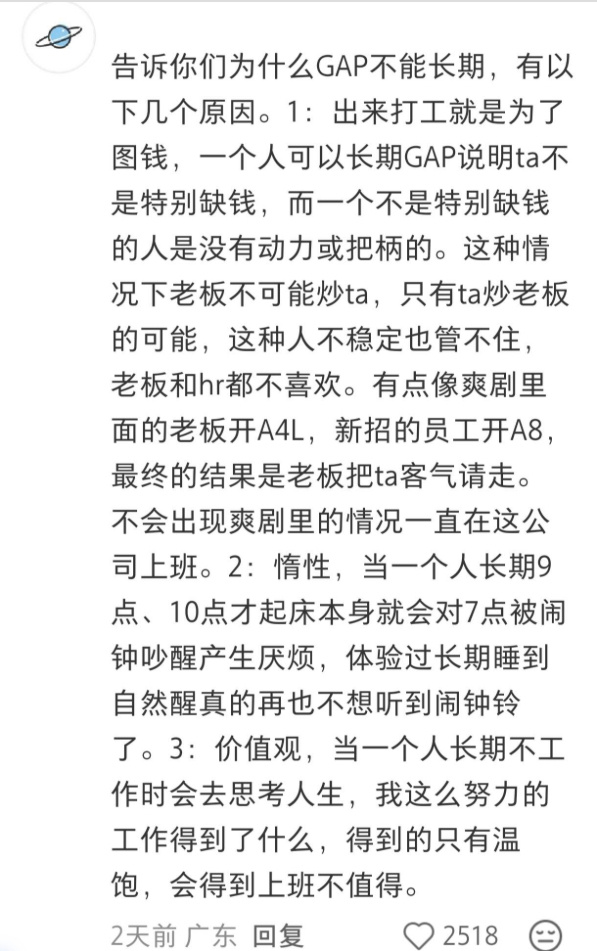 告诉你们为什么GAP不能长期，有以下几个原因。1：出来打工就是为了图钱，一个人可以长期GAP说明ta不是特别缺钱，而一个不是特别缺钱的人是没有动力或把柄的。这种情况下老板不可能炒ta，只有ta炒老板的可能，这种人不稳定也管不住，老板和hr都不喜欢。有点像爽剧里面的老板开A4L，新招的员工开A8，最终的结果是老板把ta客气请走。不会出现爽剧里的情况一直在这公司上班。2：惰性，当一个人长期9点、10点才起床本身就会对7点被闹钟吵醒产生厌烦，体验过长期睡到自然醒真的再也不想听到闹钟铃了。3：价值观，当一个人长期不工作时会去思考人生，我这么努力的工作得到了什么，得到的只有温饱，会得到上班不值得。

2天前 广东 回复 2518